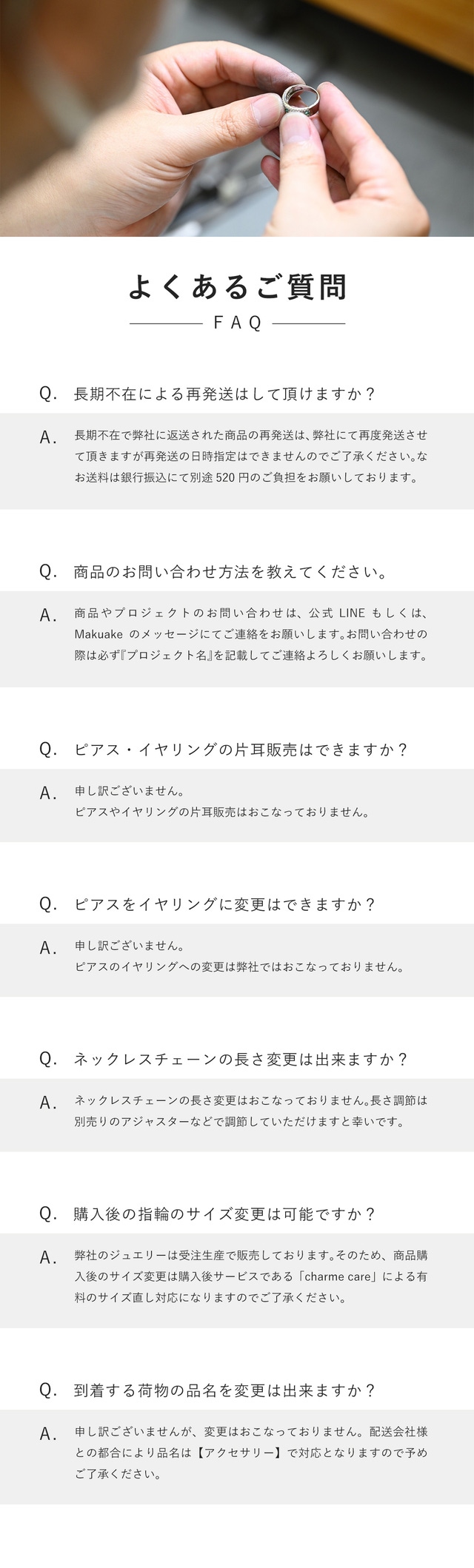 よくあるご質問

FAQ

Q. 長期不在による再発送はして頂けますか？

A. 長期不在で弊社に返送された商品の再発送は、弊社にて再度発送させて頂きますが再発送の日時指定はできませんのでご了承ください。なお送料は銀行振込にて別途520円のご負担をお願いしております。

Q. 商品のお問い合わせ方法を教えてください。

A. 商品やプロジェクトのお問い合わせは、公式 LINE もしくは、Makuake のメッセージにてご連絡をお願いします。お問い合わせの際は必ず『プロジェクト名』を記載してご連絡よろしくお願いします。

Q. ピアス・イヤリングの片耳販売はできますか？

A. 申し訳ございません。
ピアスやイヤリングの片耳販売はおこなっておりません。

Q. ピアスをイヤリングに変更はできますか？

A. 申し訳ございません。
ピアスのイヤリングへの変更は弊社ではおこなっておりません。

Q. ネックレスチェーンの長さ変更は出来ますか？

A. ネックレスチェーンの長さ変更はおこなっておりません。長さ調節は別売りのアジャスターなどで調節していただけますと幸いです。

Q. 購入後の指輪のサイズ変更は可能ですか？

A. 弊社のジュエリーは受注生産で販売しております。そのため、商品購入後のサイズ変更は購入後サービスである「charme care」による有料のサイズ直し対応になりますのでご了承ください。

Q. 到着する荷物の品名を変更は出来ますか？

A. 申し訳ございませんが、変更はおこなっておりません。配送会社様との都合により品名は【アクセサリー】で対応となりますので予めご了承ください。